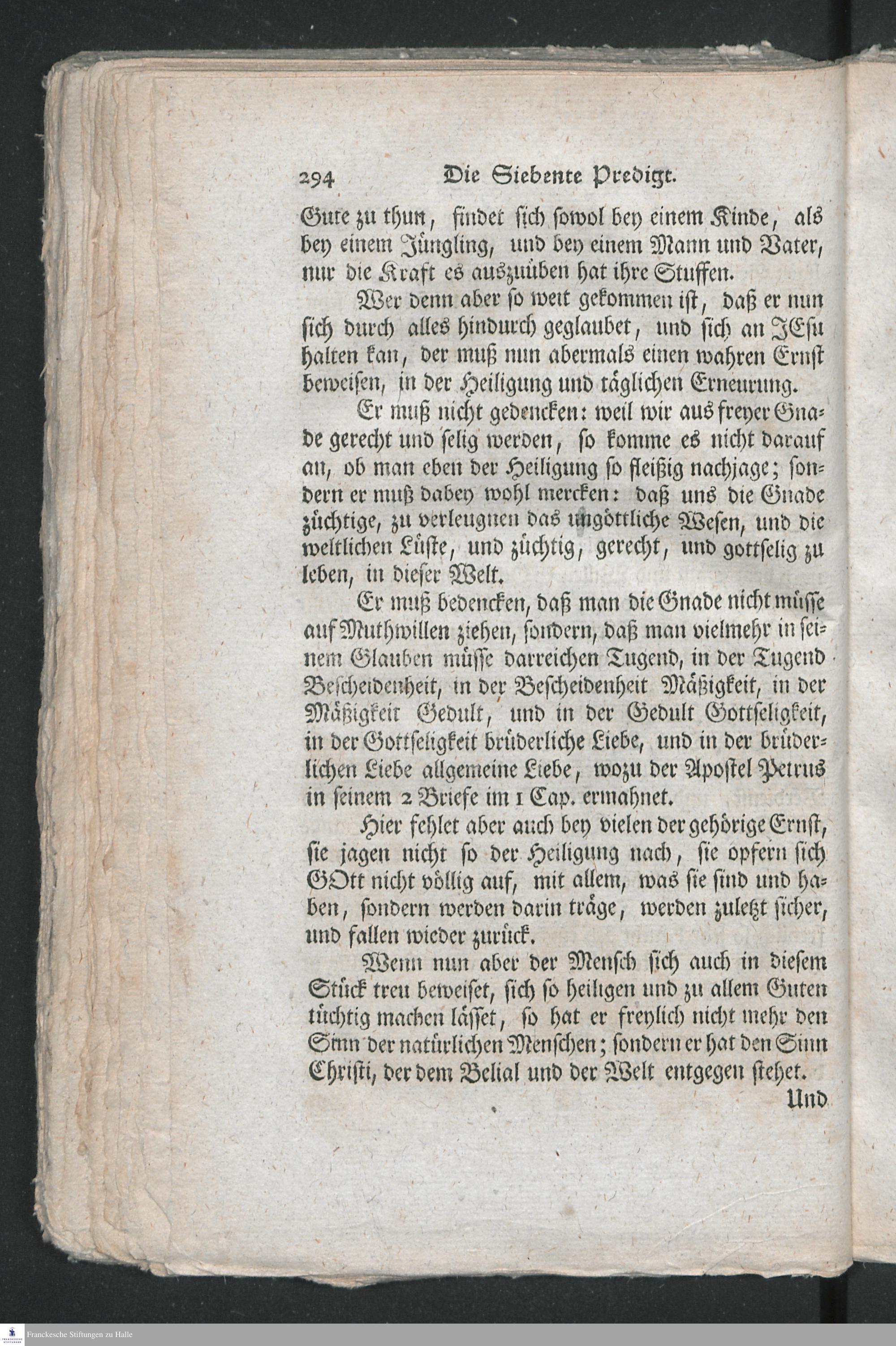 294 Die Siebente Predigt.

Gute zu thun, findet sich sowol bey einem Kinde, als bey einem Jüngling, und bey einem Mann und Vater, nur die Kraft es auszuüben hat ihre Stuffen.

Wer denn aber so weit gekommen ist, daß er nun sich durch alles hindurch geglaubet, und sich an JEsu halten kan, der muß nun abermals einen wahren Ernst beweisen, in der Heiligung und täglichen Erneurung.

Er muß nicht gedencken: weil wir aus freyer Gnade gerecht und selig werden, so komme es nicht darauf an, ob man eben der Heiligung so fleißig nachjage; sondern er muß dabey wohl mercken: daß uns die Gnade züchtige, zu verleugnen das ungöttliche Wesen, und die weltlichen Lüste, und züchtig, gerecht, und gottselig zu leben, in dieser Welt.

Er muß bedencken, daß man die Gnade nicht müsse auf Muthwillen ziehen, sondern, daß man vielmehr in seinem Glauben müsse darreichen Tugend, in der Tugend Bescheidenheit, in der Bescheidenheit Mäßigkeit, in der Mäßigkeit Gedult, und in der Gedult Gottseligkeit, in der Gottseligkeit brüderliche Liebe, und in der brüderlichen Liebe allgemeine Liebe, wozu der Apostel Petrus in seinem 2 Briefe im 1 Cap. ermahnet.

Hier fehlet aber auch bey vielen der gehörige Ernst, sie jagen nicht so der Heiligung nach, sie opfern sich GOtt nicht völlig auf, mit allem, was sie sind und haben, sondern werden darin träge, werden zuletzt sicher, und fallen wieder zurück.

Wenn nun aber der Mensch sich auch in diesem Stück treu beweiset, sich so heiligen und zu allem Guten tüchtig machen lässet, so hat er freylich nicht mehr den Sinn der natürlichen Menschen; sondern er hat den Sinn Christi, der dem Belial und der Welt entgegen stehet.

Und

Franckesche Stiftungen zu Halle